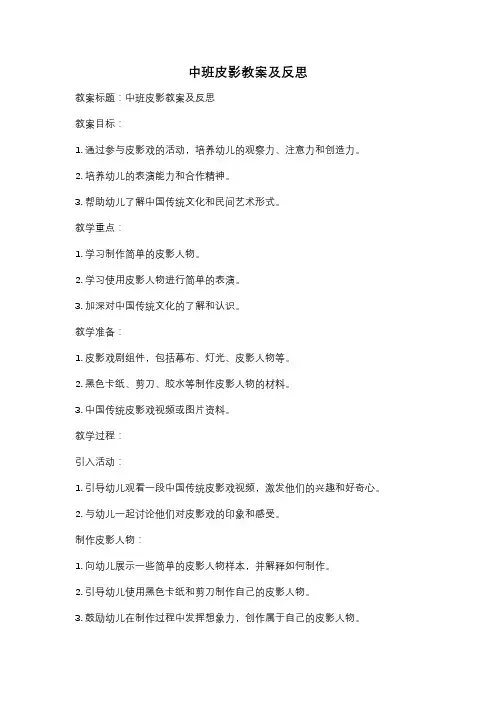 中班皮影教案及反思

教案标题：中班皮影教案及反思

教案目标：

1. 通过参与皮影戏的活动，培养幼儿的观察力、注意力和创造力。

2. 培养幼儿的表演能力和合作精神。

3. 帮助幼儿了解中国传统文化和民间艺术形式。

教学重点：

1. 学习制作简单的皮影人物。

2. 学习使用皮影人物进行简单的表演。

3. 加深对中国传统文化的了解和认识。

教学准备：

1. 皮影戏剧组件，包括幕布、灯光、皮影人物等。

2. 黑色卡纸、剪刀、胶水等制作皮影人物的材料。

3. 中国传统皮影戏视频或图片资料。

教学过程：

引入活动：

1. 引导幼儿观看一段中国传统皮影戏视频，激发他们的兴趣和好奇心。

2. 与幼儿一起讨论他们对皮影戏的印象和感受。

制作皮影人物：

1. 向幼儿展示一些简单的皮影人物样本，并解释如何制作。

2. 引导幼儿使用黑色卡纸和剪刀制作自己的皮影人物。

3. 鼓励幼儿在制作过程中发挥想象力，创作属于自己的皮影人物。